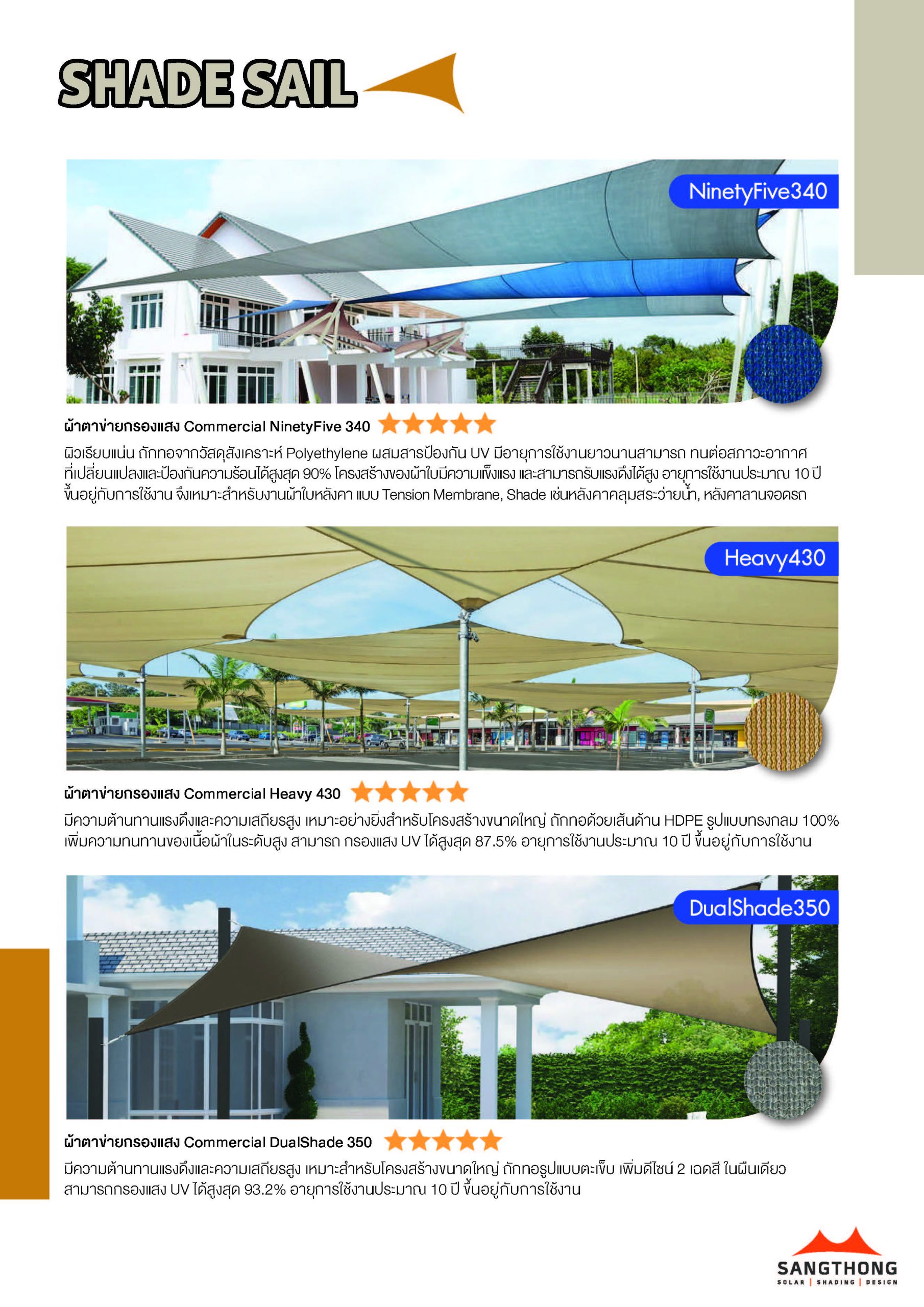 SHADE SAIL

NinetyFive340

ผ้าตาข่ายกรองแสง Commercial NinetyFive 340

ผิวเรียบแน่น ถักทอจากวัสดุสังเคราะห์ Polyethylene ผสมสารป้องกัน UV มีอายุการใช้งานยาวนานสามารถ ทนต่อสภาวะอากาศที่เปลี่ยนแปลงและป้องกันความร้อนได้สูงสุด 90% โครงสร้างของผ้าใบมีความแข็งแรง และสามารถรับแรงดึงได้สูง อายุการใช้งานประมาณ 10 ปี ขึ้นอยู่กับการใช้งาน จึงเหมาะสำหรับงานผ้าใบหลังคา แบบ Tension Membrane, Shade เช่นหลังคาคลุมสระว่ายน้ำ, หลังคาลานจอดรถ

Heavy430

ผ้าตาข่ายกรองแสง Commercial Heavy 430

มีความต้านทานแรงดึงและความเสถียรสูง เหมาะอย่างยิ่งสำหรับโครงสร้างขนาดใหญ่ ถักทอด้วยเส้นด้าน HDPE รูปแบบทรงกลม 100% เพิ่มความทนทานของเนื้อผ้าในระดับสูง สามารถ กรองแสง UV ได้สูงสุด 87.5% อายุการใช้งานประมาณ 10 ปี ขึ้นอยู่กับการใช้งาน

DualShade350

ผ้าตาข่ายกรองแสง Commercial DualShade 350

มีความต้านทานแรงดึงและความเสถียรสูง เหมาะสำหรับโครงสร้างขนาดใหญ่ ถักทอรูปแบบตะเข็บ เพิ่มดีไซน์ 2 เฉดสี ในผืนเดียว สามารถกรองแสง UV ได้สูงสุด 93.2% อายุการใช้งานประมาณ 10 ปี ขึ้นอยู่กับการใช้งาน

SANGTHONG
SOLAR | SHADING | DESIGN